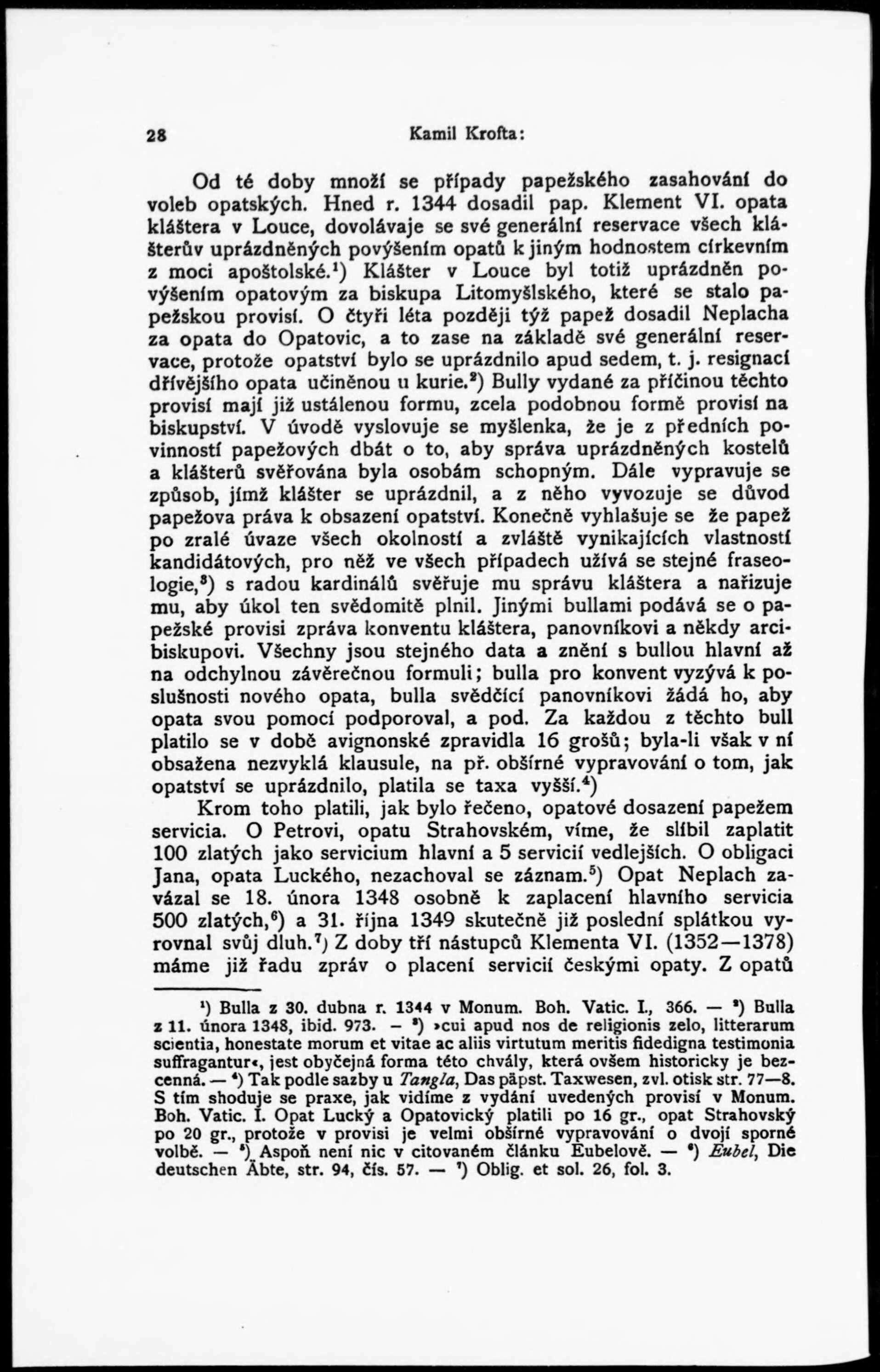 28 Kamil Krofta:

Od té doby množí se případy papežského zasahování do voleb opatských. Hned r. 1344 dosadil pap. Klement VI. opata kláštera v Louce, dovolávaje se své generální reservace všech klášterův uprázdněných povýšením opatů k jiným hodnostem církevním z moci apoštolské.$^1$) Klášter v Louce byl totiž uprázdněn povýšením opatovým za biskupa Litomyšlského, které se stalo papežskou provisí. O čtyři léta později týž papež dosadil Neplacha za opata do Opatovic, a to zase na základě své generální reservace, protože opatství bylo se uprázdnilo apud sedem, t. j. resignací dřívějšího opata učiněnou u kurie.$^2$) Bully vydané za příčinou těchto provisí mají již ustálenou formu, zcela podobnou formě provisí na biskupství. V úvodě vyslovuje se myšlenka, že je z předních povinností papežových dbát o to, aby správa uprázdněných kostelů a klášterů svěřována byla osobám schopným. Dále vypravuje se způsob, jímž klášter se uprázdnil, a z něho vyvozuje se důvod papežova práva k obsazení opatství. Konečně vyhlašuje se že papež po zralé úvaze všech okolností a zvláště vynikajících vlastností kandidátových, pro něž ve všech případech užívá se stejné fraseologie,$^3$) s radou kardinálů svěřuje mu správu kláštera a nařizuje mu, aby úkol ten svědomitě plnil. Jinými bullami podává se o papežské provisi zpráva konventu kláštera, panovníkovi a někdy arcibiskupovi. Všechny jsou stejného data a znění s bullou hlavní až na odchylnou závěrečnou formuli; bulla pro konvent vyzývá k poslušnosti nového opata, bulla svědčící panovníkovi žádá ho, aby opata svou pomocí podporoval, a pod. Za každou z těchto bull platilo se v době avignonské zpravidla 16 grošů; byla-li však v ní obsažena nezvyklá klausule, na př. obšírné vypravování o tom, jak opatství se uprázdnilo, platila se taxa vyšší.$^4$)

Krom toho platili, jak bylo řečeno, opatové dosazení papežem servicia. O Petrovi, opatu Strahovském, víme, že slíbil zaplatit 100 zlatých jako servicium hlavní a 5 servicií vedlejších. O obligaci Jana, opata Luckého, nezachoval se záznam.$^5$) Opat Neplach zavázal se 18. února 1348 osobně k zaplacení hlavního servicia 500 zlatých,$^6$) a 31. října 1349 skutečně již poslední splátkou vyrovnal svůj dluh.$^7$) Z doby tří nástupců Klementa VI. (1352—1378) máme již řadu zpráv o placení servicií českými opaty. Z opatů

$^1$) Bulla z 30. dubna r. 1344 v Monum. Boh. Vatic. I., 366. — $^2$) Bulla z 11. února 1348, ibid. 973. — $^3$) »cui apud nos de religionis zelo, litterarum scientia, honestate morum et vitae ac aliis virtutum meritis fidedigna testimonia suffragantur«, jest obyčejná forma této chvály, která ovšem historicky je bezcenná. — $^4$) Tak podle sazby u Tangla, Das päpst. Taxwesen, zvl. otisk str. 77—8. S tím shoduje se praxe, jak vidíme z vydání uvedených provisí v Monum. Boh. Vatic. I. Opat Lucký a Opatovický platili po 16 gr., opat Strahovský po 20 gr., protože v provisi je velmi obšírné vypravování o dvojí sporné volbě. — $^5$) Aspoň není nic v citovaném článku Eubelově. — $^6$) Eubel, Die deutschen Äbte, str. 94, čís. 57. — $^7$) Oblig. et sol. 26, fol. 3.